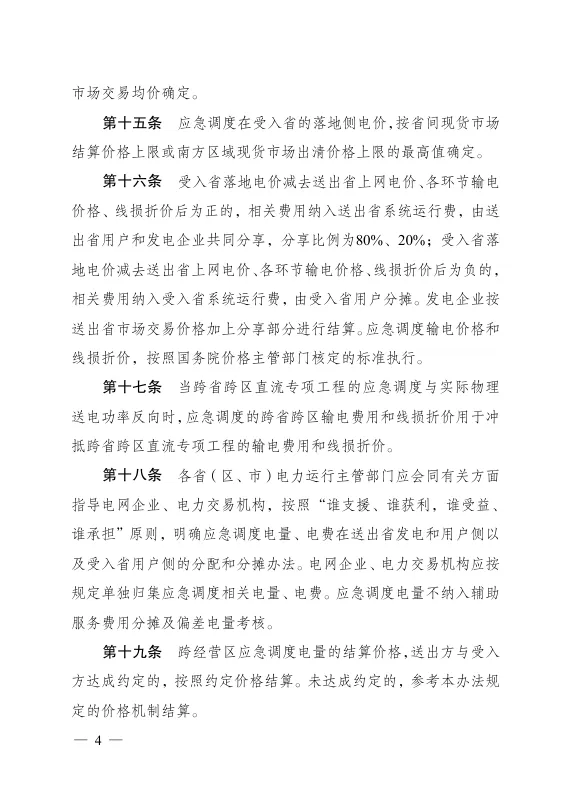 市场交易均价确定。

第十五条　应急调度在受入省的落地侧电价，按省间现货市场结算价格上限或南方区域现货市场出清价格上限的最高值确定。

第十六条　受入省落地电价减去送出省上网电价、各环节输电价格、线损折价后为正的，相关费用纳入送出省系统运行费，由送出省用户和发电企业共同分享，分享比例为80%、20%；受入省落地电价减去送出省上网电价、各环节输电价格、线损折价后为负的，相关费用纳入受入省系统运行费，由受入省用户分摊。发电企业按送出省市场交易价格加上分享部分进行结算。应急调度输电价格和线损折价，按照国务院价格主管部门核定的标准执行。

第十七条　当跨省跨区直流专项工程的应急调度与实际物理送电功率反向时，应急调度的跨省跨区输电费用和线损折价用于冲抵跨省跨区直流专项工程的输电费用和线损折价。

第十八条　各省（区、市）电力运行主管部门应会同有关方面指导电网企业、电力交易机构，按照“谁支援、谁获利，谁受益、谁承担”原则，明确应急调度电量、电费在送出省发电和用户侧以及受入省用户侧的分配和分摊办法。电网企业、电力交易机构应按规定单独归集应急调度相关电量、电费。应急调度电量不纳入辅助服务费用分摊及偏差电量考核。

第十九条　跨经营区应急调度电量的结算价格，送出方与受入方达成约定的，按照约定价格结算。未达成约定的，参考本办法规定的价格机制结算。

— 4 —